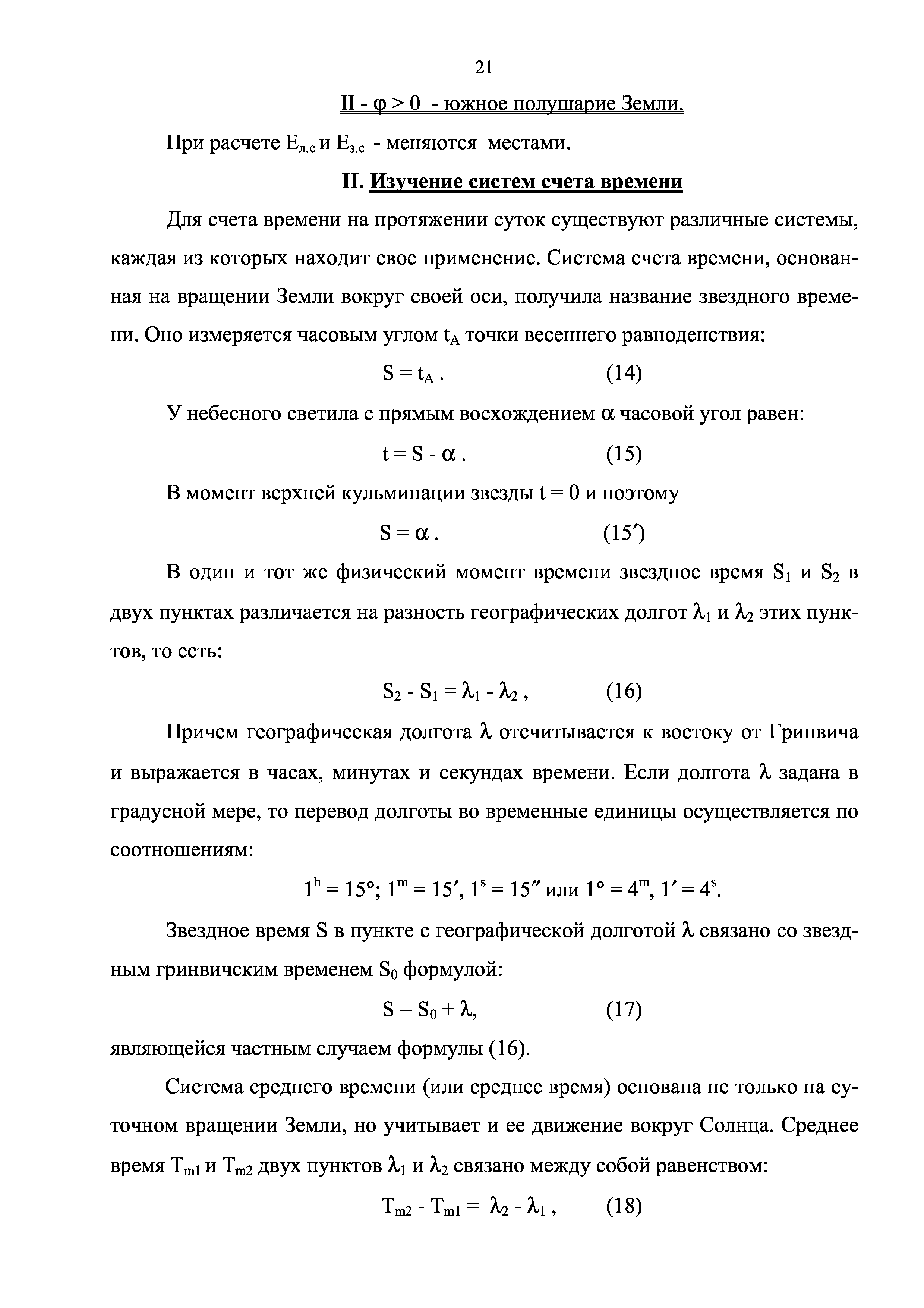 21

II - $\varphi > 0$ - южное полушарие Земли.

При расчете $E_{л.с}$ и $E_{з.с}$ - меняются местами.

II. Изучение систем счета времени

Для счета времени на протяжении суток существуют различные системы, каждая из которых находит свое применение. Система счета времени, основанная на вращении Земли вокруг своей оси, получила название звездного времени. Оно измеряется часовым углом $t_A$ точки весеннего равноденствия:

$S = t_A$ . (14)

У небесного светила с прямым восхождением $\alpha$ часовой угол равен:

$t = S - \alpha$ . (15)

В момент верхней кульминации звезды $t = 0$ и поэтому

$S = \alpha$ . (15′)

В один и тот же физический момент времени звездное время $S_1$ и $S_2$ в двух пунктах различается на разность географических долгот $\lambda_1$ и $\lambda_2$ этих пунктов, то есть:

$S_2 - S_1 = \lambda_1 - \lambda_2$ , (16)

Причем географическая долгота $\lambda$ отсчитывается к востоку от Гринвича и выражается в часах, минутах и секундах времени. Если долгота $\lambda$ задана в градусной мере, то перевод долготы во временные единицы осуществляется по соотношениям:

$1^h = 15°$; $1^m = 15'$, $1^s = 15''$ или $1° = 4^m$, $1' = 4^s$.

Звездное время S в пункте с географической долготой $\lambda$ связано со звездным гринвичским временем $S_0$ формулой:

$S = S_0 + \lambda$, (17)

являющейся частным случаем формулы (16).

Система среднего времени (или среднее время) основана не только на суточном вращении Земли, но учитывает и ее движение вокруг Солнца. Среднее время $T_{m1}$ и $T_{m2}$ двух пунктов $\lambda_1$ и $\lambda_2$ связано между собой равенством:

$T_{m2} - T_{m1} = \lambda_2 - \lambda_1$ , (18)